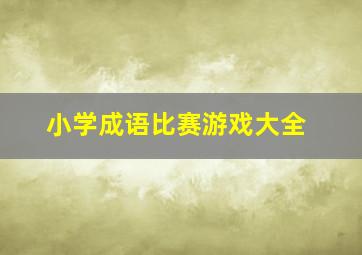 小学成语比赛游戏大全